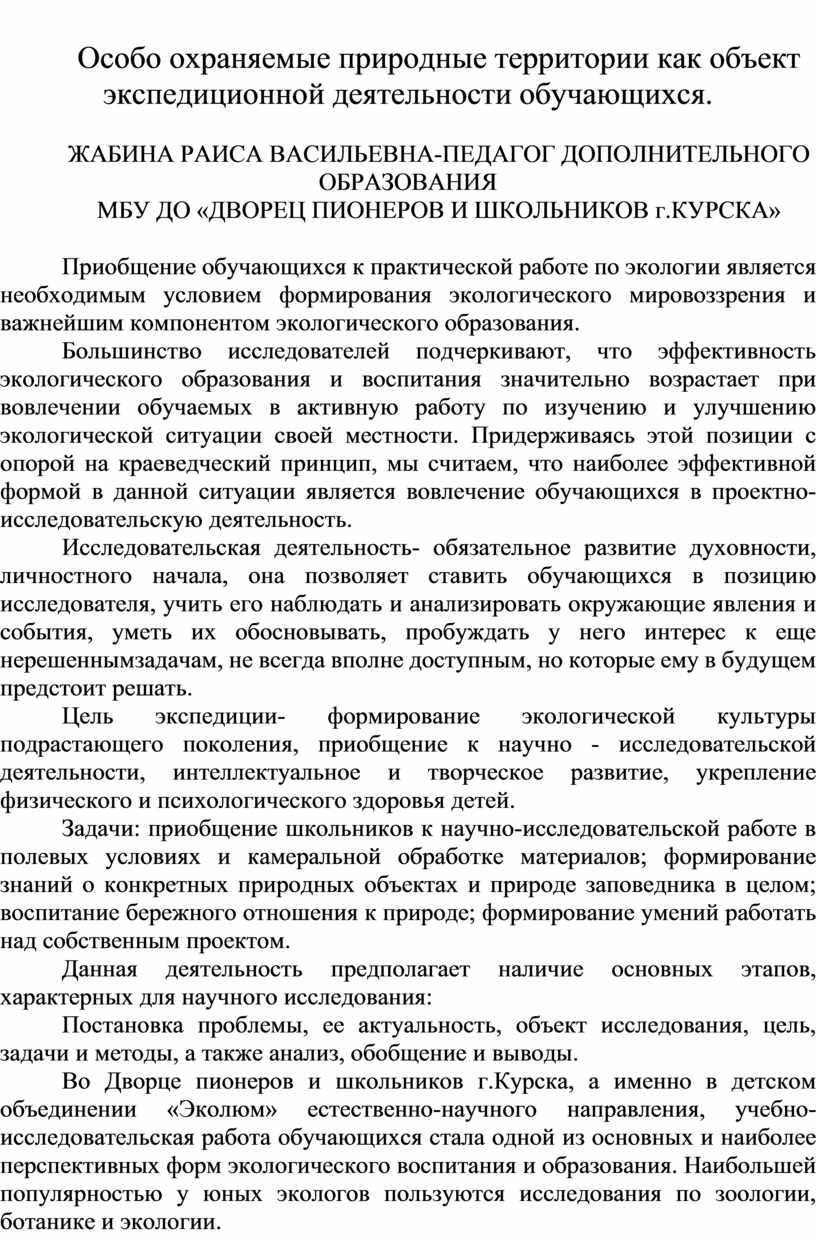 Особо охраняемые природные территории как объект экспедиционной деятельности обучающихся.

ЖАБИНА РАИСА ВАСИЛЬЕВНА-ПЕДАГОГ ДОПОЛНИТЕЛЬНОГО ОБРАЗОВАНИЯ
МБУ ДО «ДВОРЕЦ ПИОНЕРОВ И ШКОЛЬНИКОВ г.КУРСКА»

Приобщение обучающихся к практической работе по экологии является необходимым условием формирования экологического мировоззрения и важнейшим компонентом экологического образования.

Большинство исследователей подчеркивают, что эффективность экологического образования и воспитания значительно возрастает при вовлечении обучаемых в активную работу по изучению и улучшению экологической ситуации своей местности. Придерживаясь этой позиции с опорой на краеведческий принцип, мы считаем, что наиболее эффективной формой в данной ситуации является вовлечение обучающихся в проектно-исследовательскую деятельность.

Исследовательская деятельность- обязательное развитие духовности, личностного начала, она позволяет ставить обучающихся в позицию исследователя, учить его наблюдать и анализировать окружающие явления и события, уметь их обосновывать, пробуждать у него интерес к еще нерешеннымзадачам, не всегда вполне доступным, но которые ему в будущем предстоит решать.

Цель экспедиции- формирование экологической культуры подрастающего поколения, приобщение к научно - исследовательской деятельности, интеллектуальное и творческое развитие, укрепление физического и психологического здоровья детей.

Задачи: приобщение школьников к научно-исследовательской работе в полевых условиях и камеральной обработке материалов; формирование знаний о конкретных природных объектах и природе заповедника в целом; воспитание бережного отношения к природе; формирование умений работать над собственным проектом.

Данная деятельность предполагает наличие основных этапов, характерных для научного исследования:

Постановка проблемы, ее актуальность, объект исследования, цель, задачи и методы, а также анализ, обобщение и выводы.

Во Дворце пионеров и школьников г.Курска, а именно в детском объединении «Эколюм» естественно-научного направления, учебно-исследовательская работа обучающихся стала одной из основных и наиболее перспективных форм экологического воспитания и образования. Наибольшей популярностью у юных экологов пользуются исследования по зоологии, ботанике и экологии.